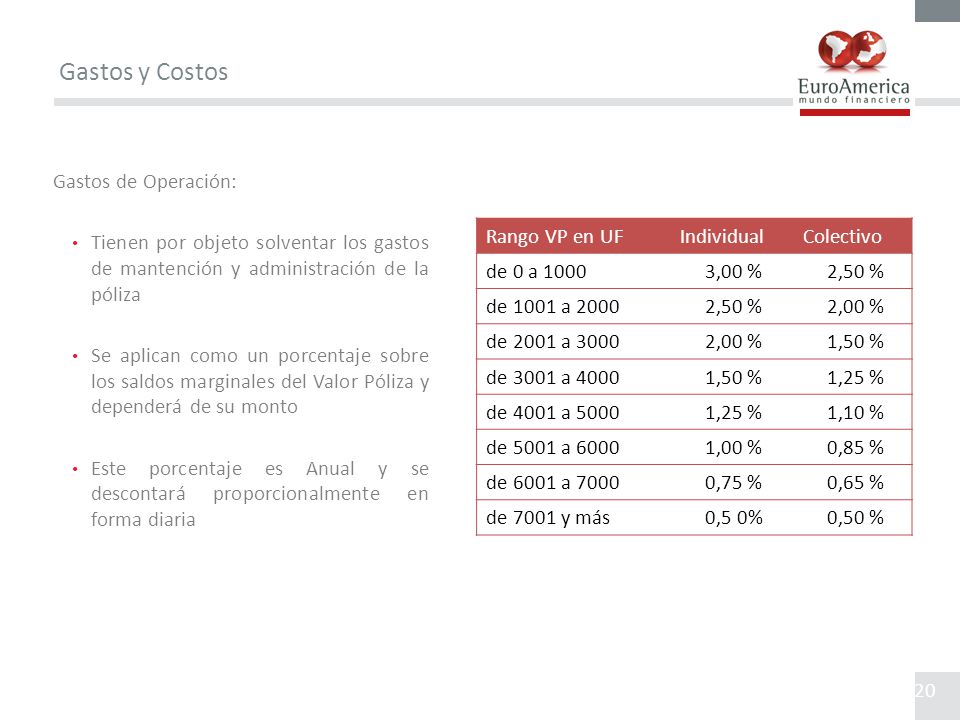 Gastos y Costos

EuroAmerica
mundo financiero

Gastos de Operación:

• Tienen por objeto solventar los gastos de mantención y administración de la póliza

• Se aplican como un porcentaje sobre los saldos marginales del Valor Póliza y dependerá de su monto

• Este porcentaje es Anual y se descontará proporcionalmente en forma diaria

| Rango VP en UF | Individual | Colectivo |
|---|---|---|
| de 0 a 1000 | 3,00 % | 2,50 % |
| de 1001 a 2000 | 2,50 % | 2,00 % |
| de 2001 a 3000 | 2,00 % | 1,50 % |
| de 3001 a 4000 | 1,50 % | 1,25 % |
| de 4001 a 5000 | 1,25 % | 1,10 % |
| de 5001 a 6000 | 1,00 % | 0,85 % |
| de 6001 a 7000 | 0,75 % | 0,65 % |
| de 7001 y más | 0,5 0% | 0,50 % |

20